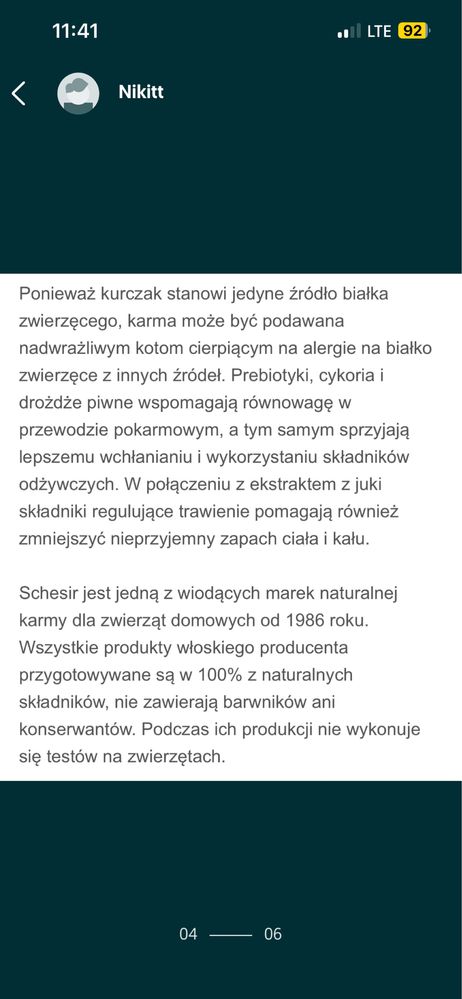 11:41
LTE 92

Nikitt

Ponieważ kurczak stanowi jedyne źródło białka zwierzęcego, karma może być podawana nadwrażliwym kotom cierpiącym na alergie na białko zwierzęce z innych źródeł. Prebiotyki, cykoria i drożdże piwne wspomagają równowagę w przewodzie pokarmowym, a tym samym sprzyjają lepszemu wchłanianiu i wykorzystaniu składników odżywczych. W połączeniu z ekstraktem z juki składniki regulujące trawienie pomagają również zmniejszyć nieprzyjemny zapach ciała i kału.

Schesir jest jedną z wiodących marek naturalnej karmy dla zwierząt domowych od 1986 roku. Wszystkie produkty włoskiego producenta przygotowywane są w 100% z naturalnych składników, nie zawierają barwników ani konserwantów. Podczas ich produkcji nie wykonuje się testów na zwierzętach.

04 —— 06